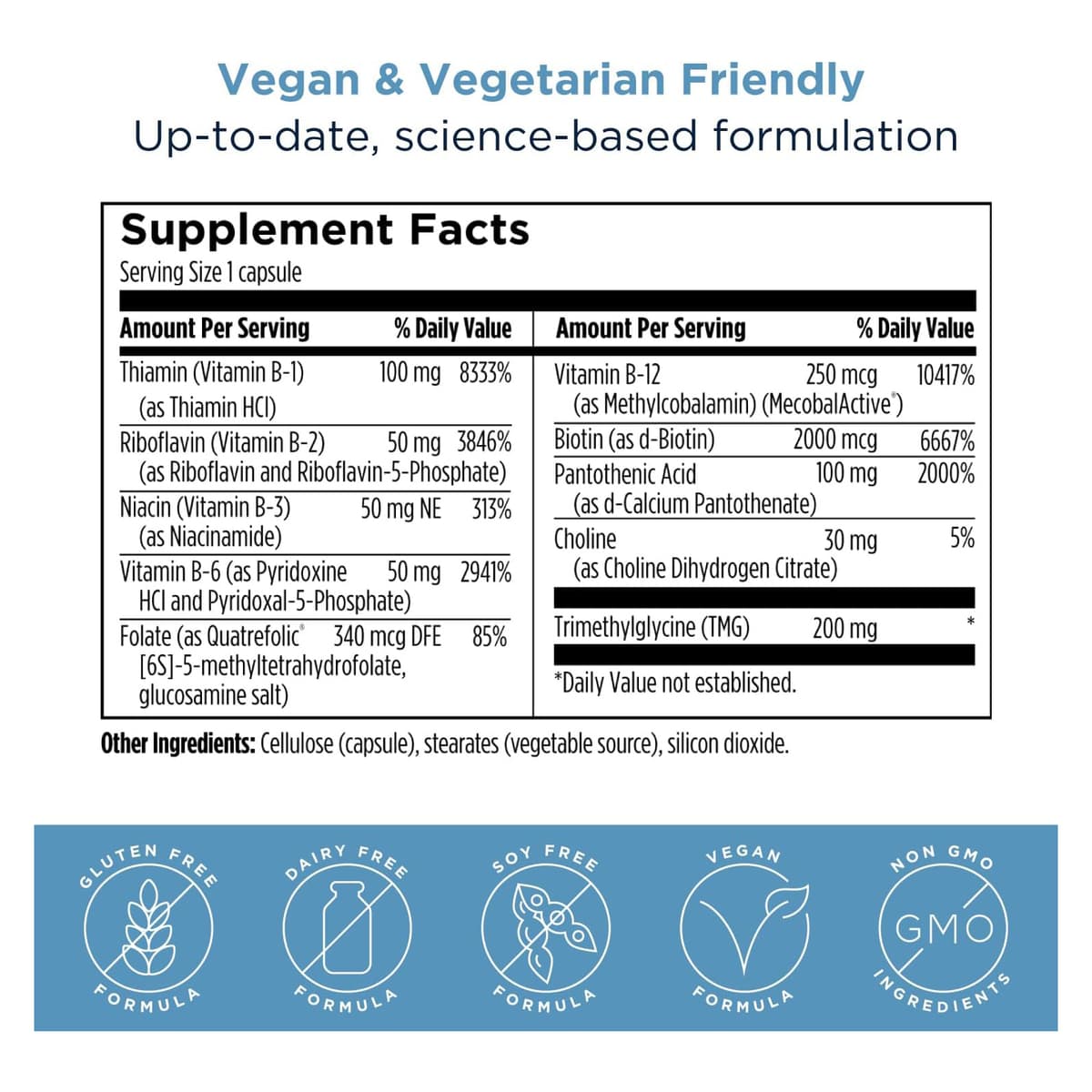 Vegan & Vegetarian Friendly
Up-to-date, science-based formulation

Supplement Facts
Serving Size 1 capsule

| Amount Per Serving | | % Daily Value |
|---|---|---|
| Thiamin (Vitamin B-1) (as Thiamin HCl) | 100 mg | 8333% |
| Riboflavin (Vitamin B-2) (as Riboflavin and Riboflavin-5-Phosphate) | 50 mg | 3846% |
| Niacin (Vitamin B-3) (as Niacinamide) | 50 mg NE | 313% |
| Vitamin B-6 (as Pyridoxine HCl and Pyridoxal-5-Phosphate) | 50 mg | 2941% |
| Folate (as Quatrefolic® [6S]-5-methyltetrahydrofolate, glucosamine salt) | 340 mcg DFE | 85% |

| Amount Per Serving | | % Daily Value |
|---|---|---|
| Vitamin B-12 (as Methylcobalamin) (MecobalActive®) | 250 mcg | 10417% |
| Biotin (as d-Biotin) | 2000 mcg | 6667% |
| Pantothenic Acid (as d-Calcium Pantothenate) | 100 mg | 2000% |
| Choline (as Choline Dihydrogen Citrate) | 30 mg | 5% |
| Trimethylglycine (TMG) | 200 mg | * |

*Daily Value not established.

Other Ingredients: Cellulose (capsule), stearates (vegetable source), silicon dioxide.

GLUTEN FREE FORMULA

DAIRY FREE FORMULA

SOY FREE FORMULA

VEGAN FORMULA

NON GMO GMO INGREDIENTS